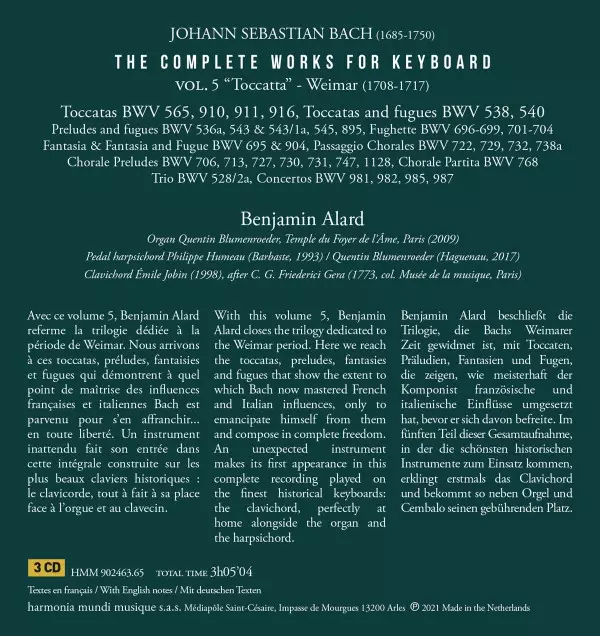 JOHANN SEBASTIAN BACH (1685-1750)
THE COMPLETE WORKS FOR KEYBOARD
VOL. 5 "Toccatta" - Weimar (1708-1717)

Toccatas BWV 565, 910, 911, 916, Toccatas and fugues BWV 538, 540
Preludes and fugues BWV 536a, 543 & 543/1a, 545, 895, Fughette BWV 696-699, 701-704
Fantasia & Fantasia and Fugue BWV 695 & 904, Passaggio Chorales BWV 722, 729, 732, 738a
Chorale Preludes BWV 706, 713, 727, 730, 731, 747, 1128, Chorale Partita BWV 768
Trio BWV 528/2a, Concertos BWV 981, 982, 985, 987

Benjamin Alard
Organ Quentin Blumenroeder, Temple du Foyer de l'Âme, Paris (2009)
Pedal harpsichord Philippe Humeau (Barbaste, 1993) / Quentin Blumenroeder (Haguenau, 2017)
Clavichord Émile Jobin (1998), after C. G. Friederici Gera (1773, col. Musée de la musique, Paris)

Avec ce volume 5, Benjamin Alard referme la trilogie dédiée à la période de Weimar. Nous arrivons à ces toccatas, préludes, fantaisies et fugues qui démontrent à quel point de maîtrise des influences françaises et italiennes Bach est parvenu pour s'en affranchir... en toute liberté. Un instrument inattendu fait son entrée dans cette intégrale construite sur les plus beaux claviers historiques : le clavicorde, tout à fait à sa place face à l'orgue et au clavecin.

With this volume 5, Benjamin Alard closes the trilogy dedicated to the Weimar period. Here we reach the toccatas, preludes, fantasies and fugues that show the extent to which Bach now mastered French and Italian influences, only to emancipate himself from them and compose in complete freedom. An unexpected instrument makes its first appearance in this complete recording played on the finest historical keyboards: the clavichord, perfectly at home alongside the organ and the harpsichord.

Benjamin Alard beschließt die Trilogie, die Bachs Weimarer Zeit gewidmet ist, mit Toccaten, Präludien, Fantasien und Fugen, die zeigen, wie meisterhaft der Komponist französische und italienische Einflüsse umgesetzt hat, bevor er sich davon befreite. Im fünften Teil dieser Gesamtaufnahme, in der die schönsten historischen Instrumente zum Einsatz kommen, erklingt erstmals das Clavichord und bekommt so neben Orgel und Cembalo seinen gebührenden Platz.

3 CD HMM 902463.65 TOTAL TIME 3h05'04
Textes en français / With English notes / Mit deutschen Texten
harmonia mundi musique s.a.s. Médiapôle Saint-Césaire, Impasse de Mourgues 13200 Arles ℗ 2021 Made in the Netherlands